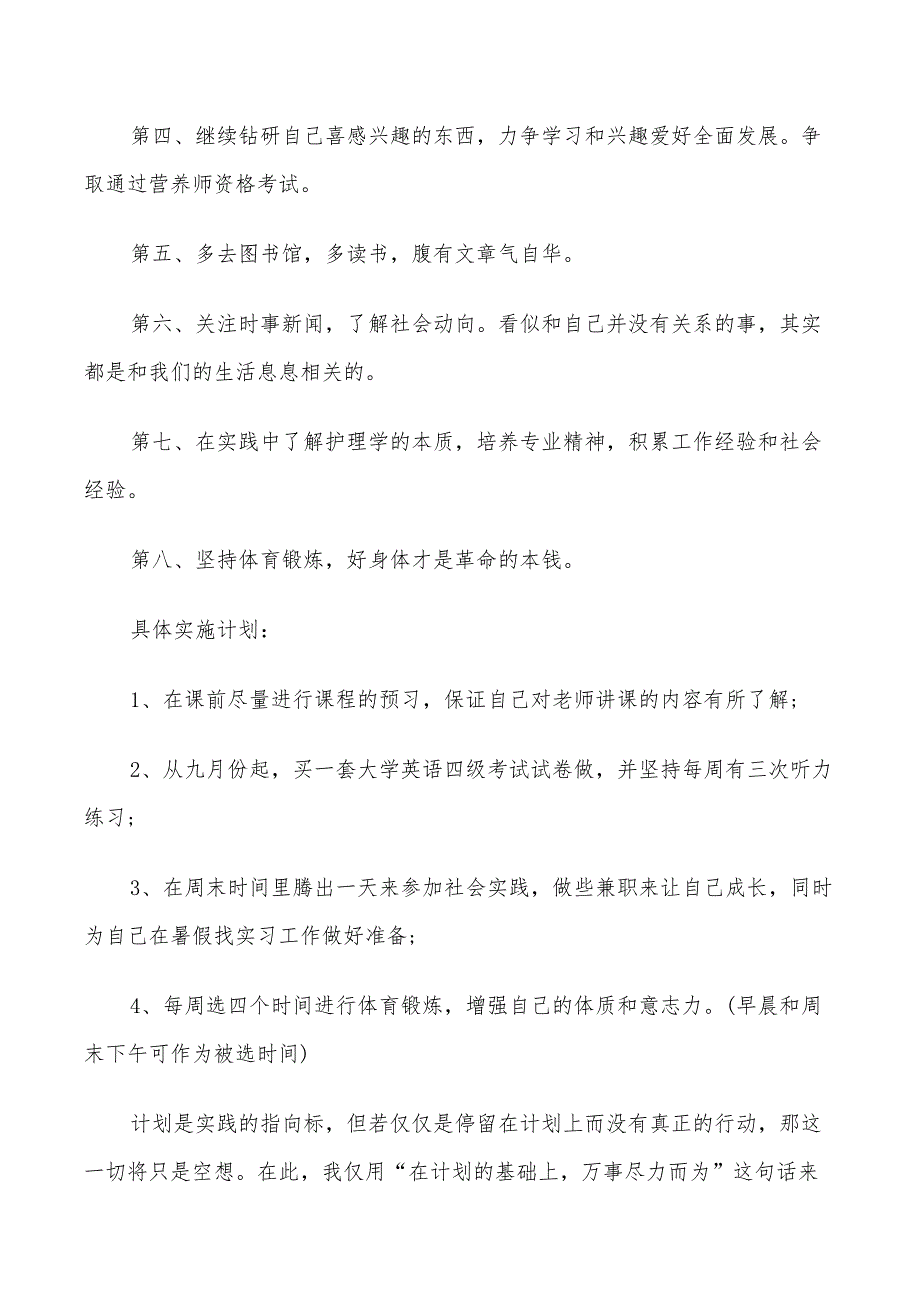 第四、继续钻研自己喜感兴趣的东西，力争学习和兴趣爱好全面发展。争取通过营养师资格考试。

第五、多去图书馆，多读书，腹有文章气自华。

第六、关注时事新闻，了解社会动向。看似和自己并没有关系的事，其实都是和我们的生活息息相关的。

第七、在实践中了解护理学的本质，培养专业精神，积累工作经验和社会经验。

第八、坚持体育锻炼，好身体才是革命的本钱。

具体实施计划：

1、在课前尽量进行课程的预习，保证自己对老师讲课的内容有所了解；

2、从九月份起，买一套大学英语四级考试试卷做，并坚持每周有三次听力练习；

3、在周末时间里腾出一天来参加社会实践，做些兼职来让自己成长，同时为自己在暑假找实习工作做好准备；

4、每周选四个时间进行体育锻炼，增强自己的体质和意志力。(早晨和周末下午可作为被选时间)

计划是实践的指向标，但若仅仅是停留在计划上而没有真正的行动，那这一切将只是空想。在此，我仅用“在计划的基础上，万事尽力而为”这句话来